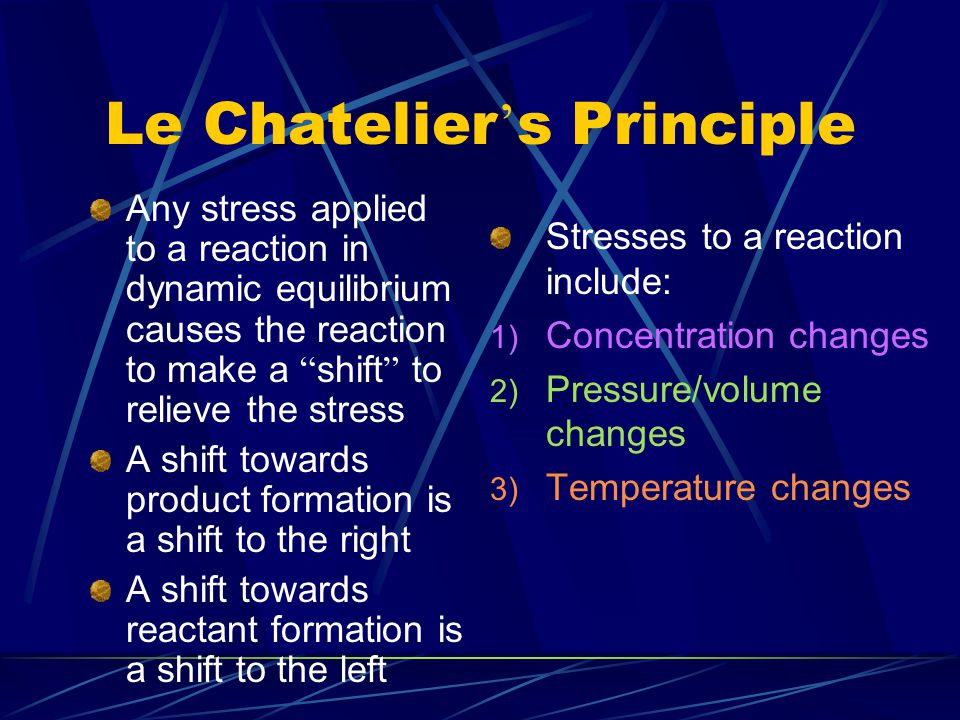 Le Chatelier's Principle

Any stress applied to a reaction in dynamic equilibrium causes the reaction to make a "shift" to relieve the stress

A shift towards product formation is a shift to the right

A shift towards reactant formation is a shift to the left

Stresses to a reaction include:

1) Concentration changes
2) Pressure/volume changes
3) Temperature changes